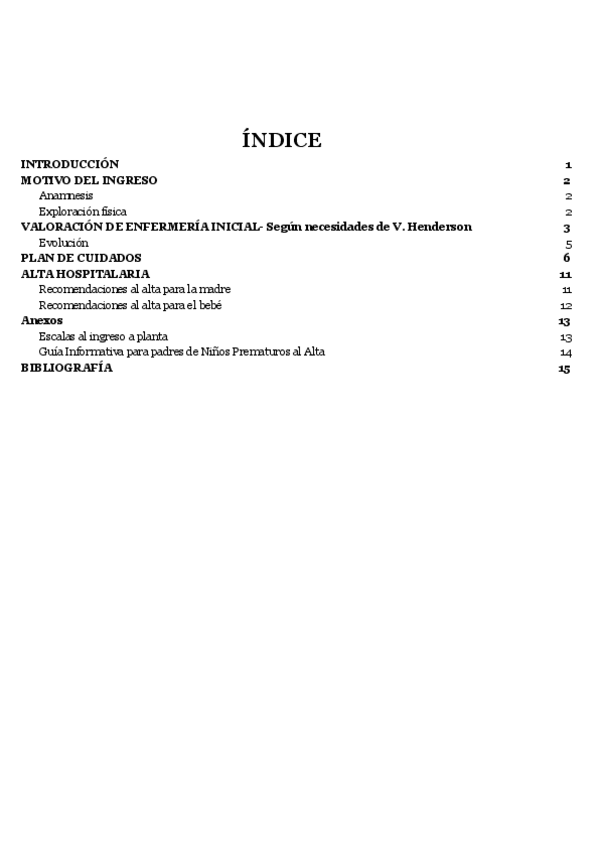 ÍNDICE

INTRODUCCIÓN 1
MOTIVO DEL INGRESO 2
Anamnesis 2
Exploración física 2
VALORACIÓN DE ENFERMERÍA INICIAL- Según necesidades de V. Henderson 3
Evolución 5
PLAN DE CUIDADOS 6
ALTA HOSPITALARIA 11
Recomendaciones al alta para la madre 11
Recomendaciones al alta para el bebé 12
Anexos 13
Escalas al ingreso a planta 13
Guía Informativa para padres de Niños Prematuros al Alta 14
BIBLIOGRAFÍA 15